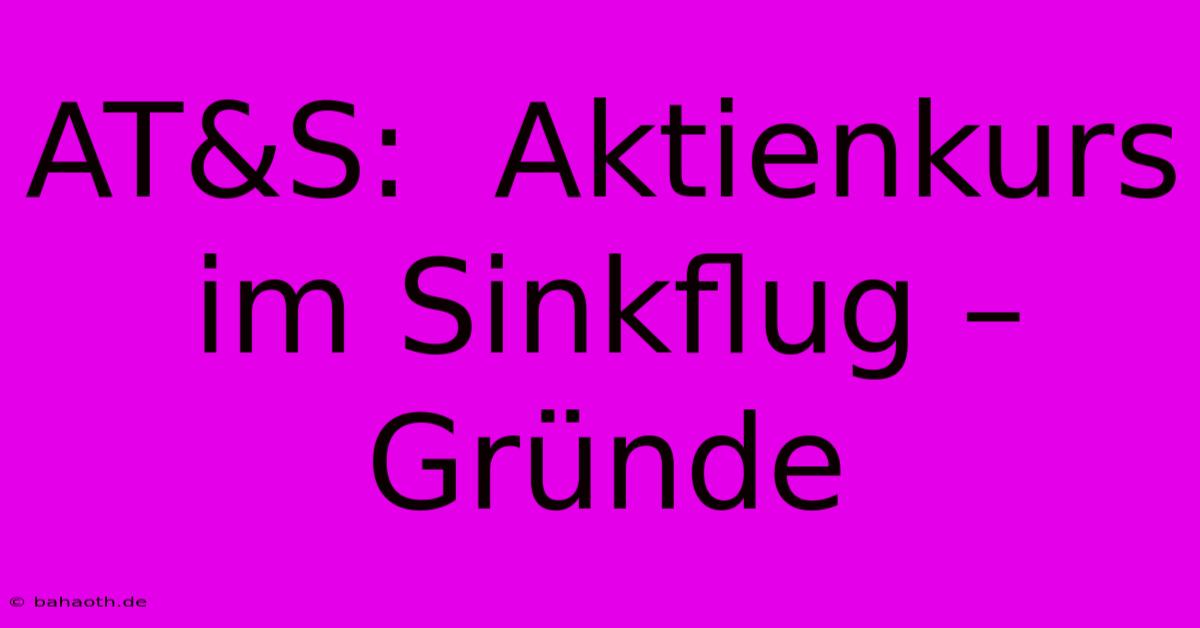 AT&S: Aktienkurs im Sinkflug – Gründe

© bahaoth.de